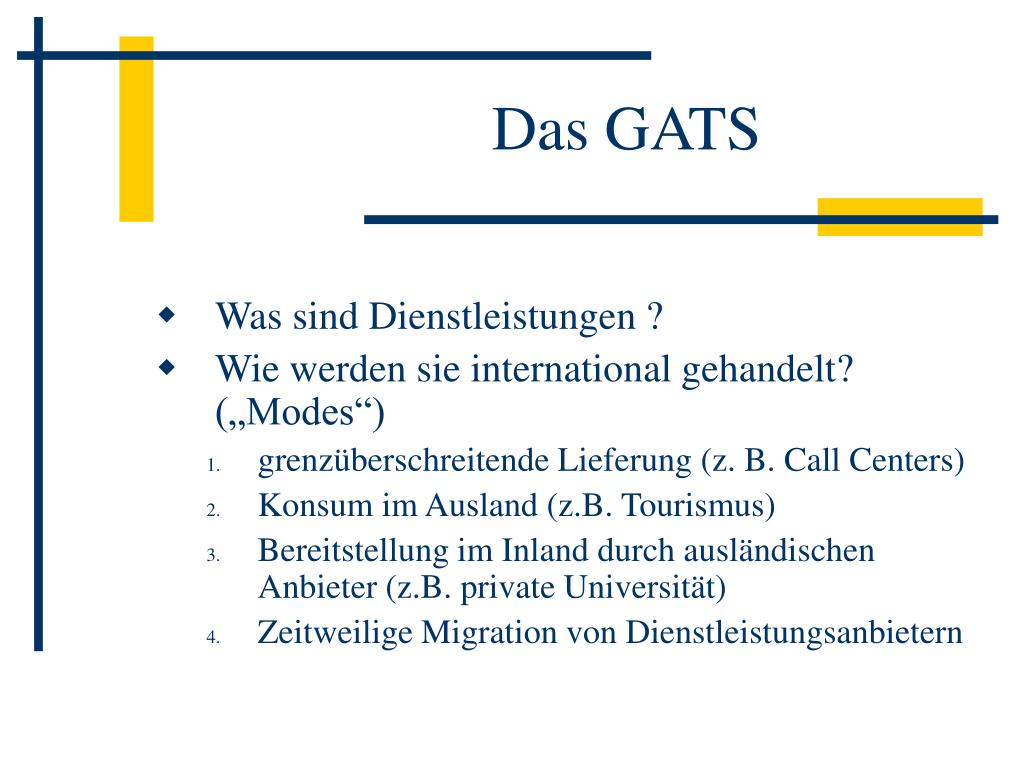 Das GATS

◆ Was sind Dienstleistungen ?
◆ Wie werden sie international gehandelt? („Modes“)
1. grenzüberschreitende Lieferung (z. B. Call Centers)
2. Konsum im Ausland (z.B. Tourismus)
3. Bereitstellung im Inland durch ausländischen Anbieter (z.B. private Universität)
4. Zeitweilige Migration von Dienstleistungsanbietern